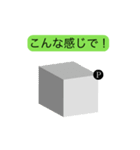 こんな感じで！

P